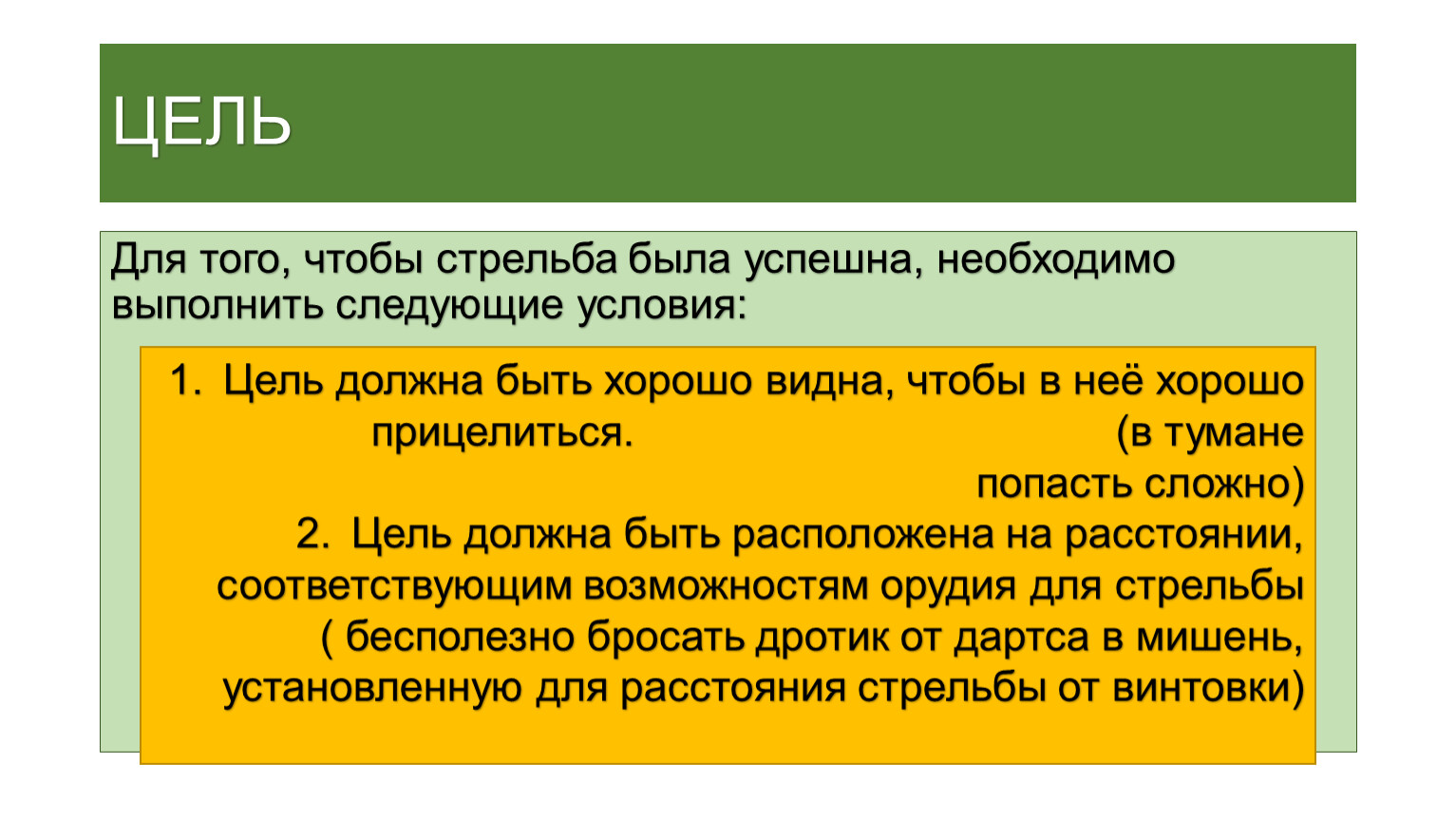 ЦЕЛЬ

Для того, чтобы стрельба была успешна, необходимо выполнить следующие условия:

1. Цель должна быть хорошо видна, чтобы в неё хорошо прицелиться. (в тумане попасть сложно)
2. Цель должна быть расположена на расстоянии, соответствующим возможностям орудия для стрельбы ( бесполезно бросать дротик от дартса в мишень, установленную для расстояния стрельбы от винтовки)